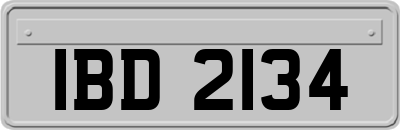 IBD 2134